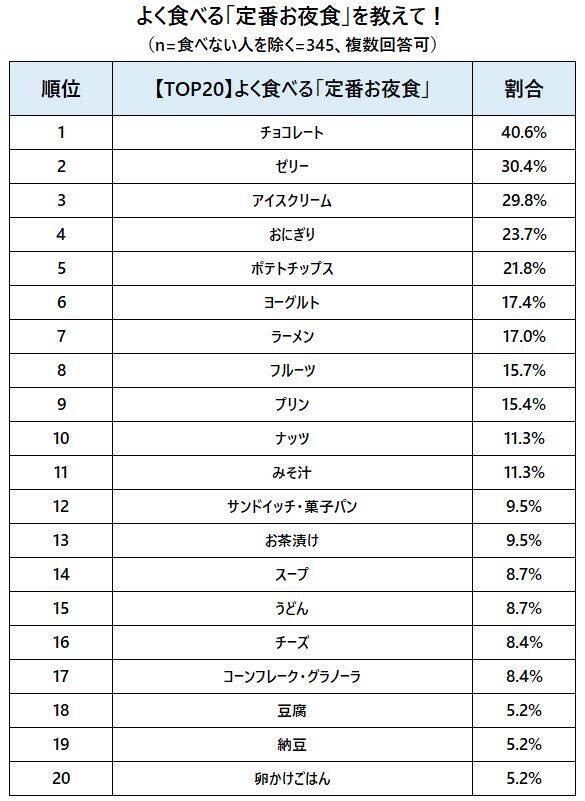 よく食べる「定番お夜食」を教えて！

（n=食べない人を除く=345、複数回答可）

| 順位 | 【TOP20】よく食べる「定番お夜食」 | 割合 |
|---|---|---|
| 1 | チョコレート | 40.6% |
| 2 | ゼリー | 30.4% |
| 3 | アイスクリーム | 29.8% |
| 4 | おにぎり | 23.7% |
| 5 | ポテトチップス | 21.8% |
| 6 | ヨーグルト | 17.4% |
| 7 | ラーメン | 17.0% |
| 8 | フルーツ | 15.7% |
| 9 | プリン | 15.4% |
| 10 | ナッツ | 11.3% |
| 11 | みそ汁 | 11.3% |
| 12 | サンドイッチ・菓子パン | 9.5% |
| 13 | お茶漬け | 9.5% |
| 14 | スープ | 8.7% |
| 15 | うどん | 8.7% |
| 16 | チーズ | 8.4% |
| 17 | コーンフレーク・グラノーラ | 8.4% |
| 18 | 豆腐 | 5.2% |
| 19 | 納豆 | 5.2% |
| 20 | 卵かけごはん | 5.2% |